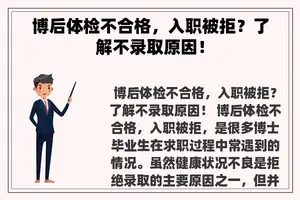 博后体检不合格，入职被拒？了解不录取原因！

博后体检不合格，入职被拒？了解不录取原因！ 博后体检不合格，入职被拒，是很多博士毕业生在求职过程中常遇到的情况。虽然健康状况不良是拒绝录取的主要原因之一，但并